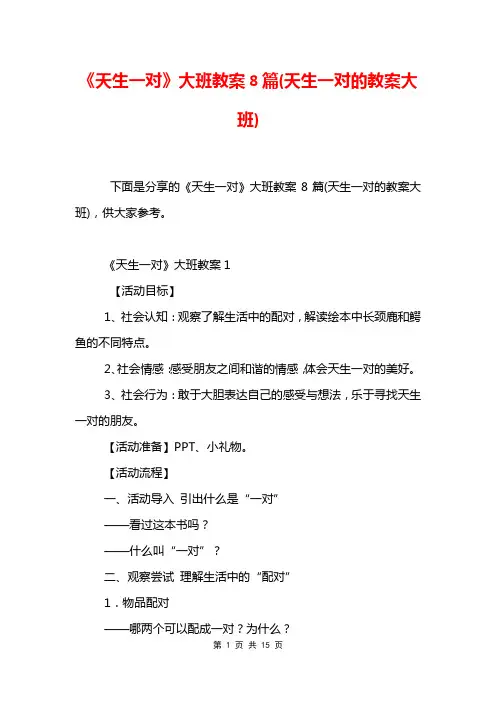 《天生一对》大班教案 8 篇(天生一对的教案大班)

下面是分享的《天生一对》大班教案 8 篇(天生一对的教案大班)，供大家参考。

《天生一对》大班教案 1

【活动目标】

1、社会认知：观察了解生活中的配对，解读绘本中长颈鹿和鳄鱼的不同特点。

2、社会情感：感受朋友之间和谐的情感，体会天生一对的美好。

3、社会行为：敢于大胆表达自己的感受与想法，乐于寻找天生一对的朋友。

【活动准备】PPT、小礼物。

【活动流程】

一、活动导入 引出什么是“一对”

——看过这本书吗？

——什么叫“一对”？

二、观察尝试 理解生活中的“配对”

1．物品配对

——哪两个可以配成一对？为什么？

第 1 页 共 15 页